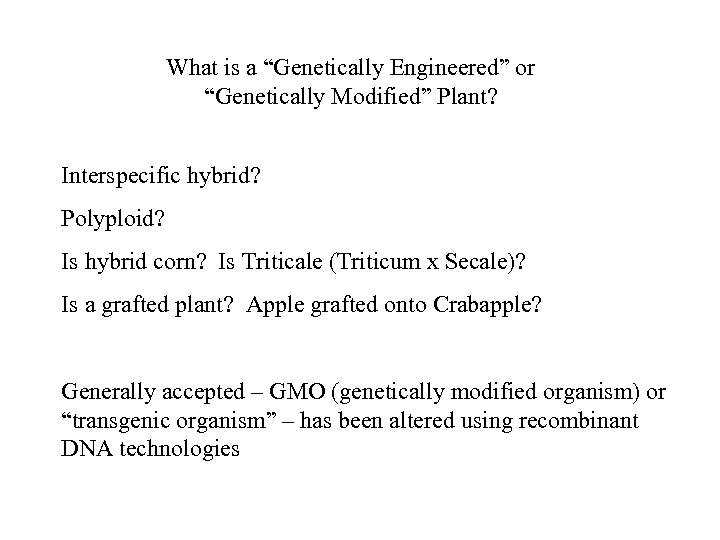 What is a “Genetically Engineered” or “Genetically Modified” Plant?

Interspecific hybrid?

Polyploid?

Is hybrid corn? Is Triticale (Triticum x Secale)?

Is a grafted plant? Apple grafted onto Crabapple?

Generally accepted – GMO (genetically modified organism) or “transgenic organism” – has been altered using recombinant DNA technologies